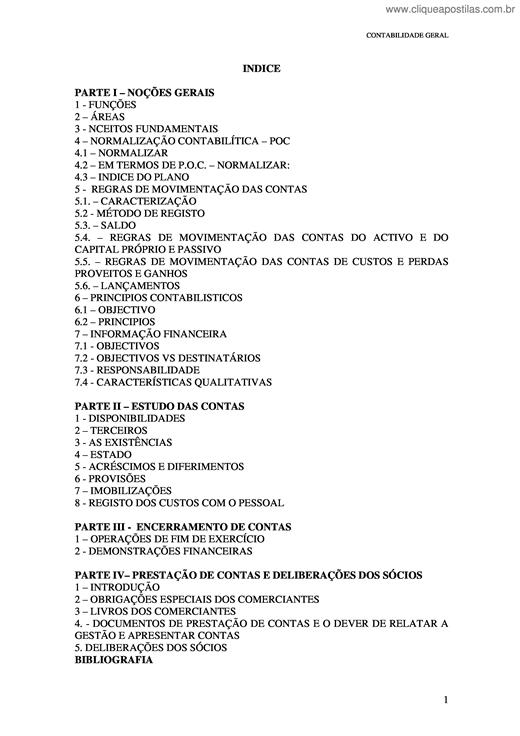 www.cliqueapostilas.com.br

CONTABILIDADE GERAL

INDICE

PARTE I – NOÇÕES GERAIS
1 - FUNÇÕES
2 – ÁREAS
3 - NCEITOS FUNDAMENTAIS
4 – NORMALIZAÇÃO CONTABILÍTICA – POC
4.1 – NORMALIZAR
4.2 – EM TERMOS DE P.O.C. – NORMALIZAR:
4.3 – INDICE DO PLANO
5 - REGRAS DE MOVIMENTAÇÃO DAS CONTAS
5.1. – CARACTERIZAÇÃO
5.2 - MÉTODO DE REGISTO
5.3. – SALDO
5.4. – REGRAS DE MOVIMENTAÇÃO DAS CONTAS DO ACTIVO E DO CAPITAL PRÓPRIO E PASSIVO
5.5. – REGRAS DE MOVIMENTAÇÃO DAS CONTAS DE CUSTOS E PERDAS PROVEITOS E GANHOS
5.6. – LANÇAMENTOS
6 – PRINCIPIOS CONTABILISTICOS
6.1 – OBJECTIVO
6.2 – PRINCIPIOS
7 – INFORMAÇÃO FINANCEIRA
7.1 - OBJECTIVOS
7.2 - OBJECTIVOS VS DESTINATÁRIOS
7.3 - RESPONSABILIDADE
7.4 - CARACTERÍSTICAS QUALITATIVAS

PARTE II – ESTUDO DAS CONTAS
1 - DISPONIBILIDADES
2 – TERCEIROS
3 - AS EXISTÊNCIAS
4 – ESTADO
5 - ACRÉSCIMOS E DIFERIMENTOS
6 - PROVISÕES
7 – IMOBILIZAÇÕES
8 - REGISTO DOS CUSTOS COM O PESSOAL

PARTE III - ENCERRAMENTO DE CONTAS
1 – OPERAÇÕES DE FIM DE EXERCÍCIO
2 - DEMONSTRAÇÕES FINANCEIRAS

PARTE IV– PRESTAÇÃO DE CONTAS E DELIBERAÇÕES DOS SÓCIOS
1 – INTRODUÇÃO
2 – OBRIGAÇÕES ESPECIAIS DOS COMERCIANTES
3 – LIVROS DOS COMERCIANTES
4. - DOCUMENTOS DE PRESTAÇÃO DE CONTAS E O DEVER DE RELATAR A GESTÃO E APRESENTAR CONTAS
5. DELIBERAÇÕES DOS SÓCIOS
BIBLIOGRAFIA

1